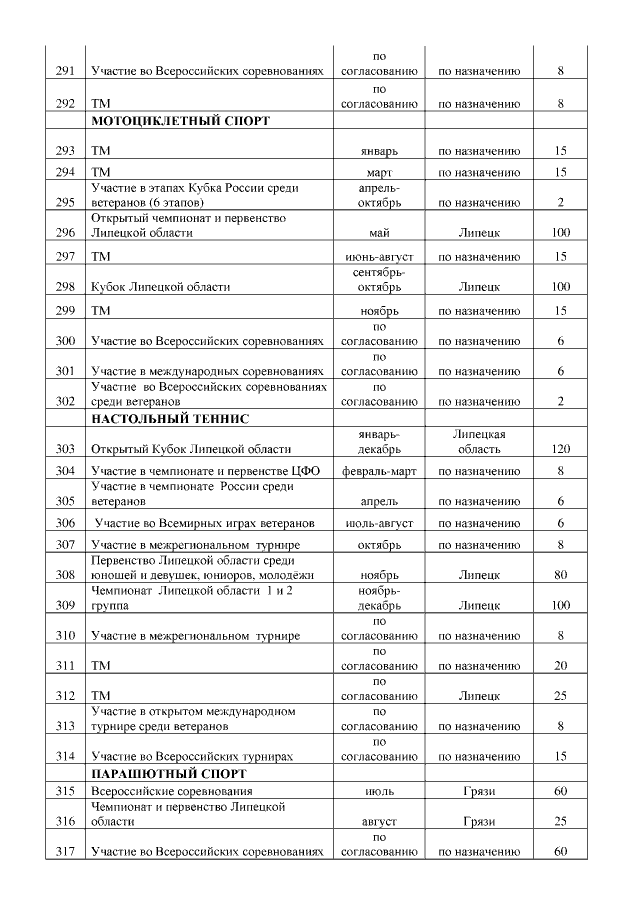 | | | | | |
|---|---|---|---|---|
| 291 | Участие во Всероссийских соревнованиях | по согласованию | по назначению | 8 |
| 292 | ТМ | по согласованию | по назначению | 8 |
| | **МОТОЦИКЛЕТНЫЙ СПОРТ** | | | |
| 293 | ТМ | январь | по назначению | 15 |
| 294 | ТМ | март | по назначению | 15 |
| 295 | Участие в этапах Кубка России среди ветеранов (6 этапов) | апрель-октябрь | по назначению | 2 |
| 296 | Открытый чемпионат и первенство Липецкой области | май | Липецк | 100 |
| 297 | ТМ | июнь-август | по назначению | 15 |
| 298 | Кубок Липецкой области | сентябрь-октябрь | Липецк | 100 |
| 299 | ТМ | ноябрь | по назначению | 15 |
| 300 | Участие во Всероссийских соревнованиях | по согласованию | по назначению | 6 |
| 301 | Участие в международных соревнованиях | по согласованию | по назначению | 6 |
| 302 | Участие во Всероссийских соревнованиях среди ветеранов | по согласованию | по назначению | 2 |
| | **НАСТОЛЬНЫЙ ТЕННИС** | | | |
| 303 | Открытый Кубок Липецкой области | январь-декабрь | Липецкая область | 120 |
| 304 | Участие в чемпионате и первенстве ЦФО | февраль-март | по назначению | 8 |
| 305 | Участие в чемпионате России среди ветеранов | апрель | по назначению | 6 |
| 306 | Участие во Всемирных играх ветеранов | июль-август | по назначению | 6 |
| 307 | Участие в межрегиональном турнире | октябрь | по назначению | 8 |
| 308 | Первенство Липецкой области среди юношей и девушек, юниоров, молодёжи | ноябрь | Липецк | 80 |
| 309 | Чемпионат Липецкой области 1 и 2 группа | ноябрь-декабрь | Липецк | 100 |
| 310 | Участие в межрегиональном турнире | по согласованию | по назначению | 8 |
| 311 | ТМ | по согласованию | по назначению | 20 |
| 312 | ТМ | по согласованию | Липецк | 25 |
| 313 | Участие в открытом международном турнире среди ветеранов | по согласованию | по назначению | 8 |
| 314 | Участие во Всероссийских турнирах | по согласованию | по назначению | 15 |
| | **ПАРАШЮТНЫЙ СПОРТ** | | | |
| 315 | Всероссийские соревнования | июль | Грязи | 60 |
| 316 | Чемпионат и первенство Липецкой области | август | Грязи | 25 |
| 317 | Участие во Всероссийских соревнованиях | по согласованию | по назначению | 60 |